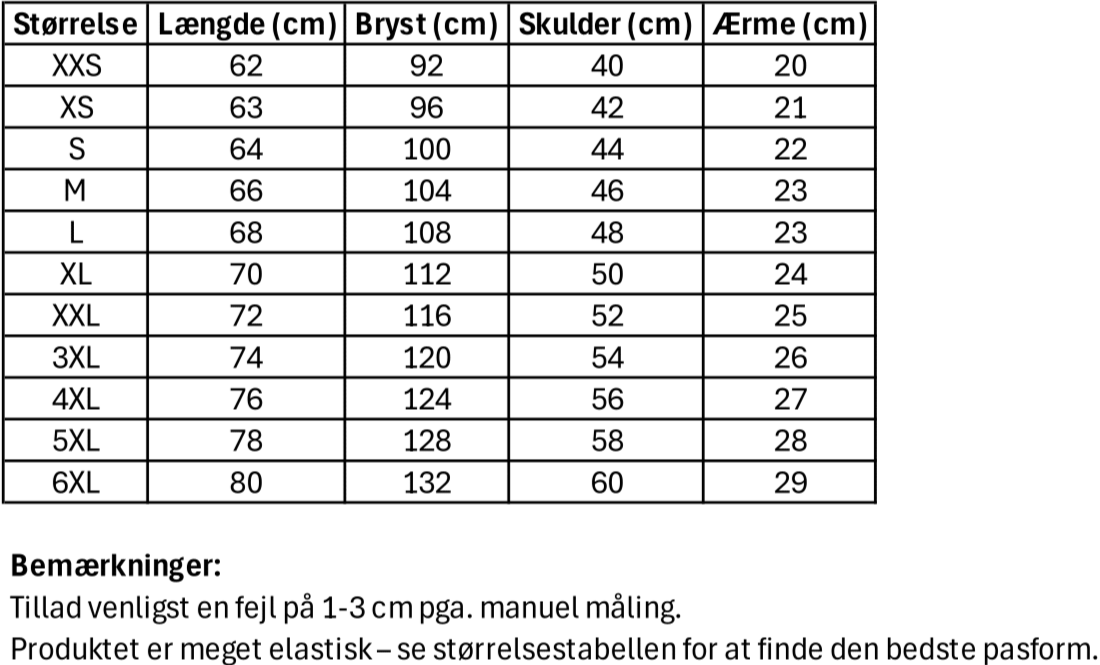 | Størrelse | Længde (cm) | Bryst (cm) | Skulder (cm) | Ærme (cm) |
|---|---|---|---|---|
| XXS | 62 | 92 | 40 | 20 |
| XS | 63 | 96 | 42 | 21 |
| S | 64 | 100 | 44 | 22 |
| M | 66 | 104 | 46 | 23 |
| L | 68 | 108 | 48 | 23 |
| XL | 70 | 112 | 50 | 24 |
| XXL | 72 | 116 | 52 | 25 |
| 3XL | 74 | 120 | 54 | 26 |
| 4XL | 76 | 124 | 56 | 27 |
| 5XL | 78 | 128 | 58 | 28 |
| 6XL | 80 | 132 | 60 | 29 |

Bemærkninger:
Tillad venligst en fejl på 1-3 cm pga. manuel måling.
Produktet er meget elastisk – se størrelsestabellen for at finde den bedste pasform.